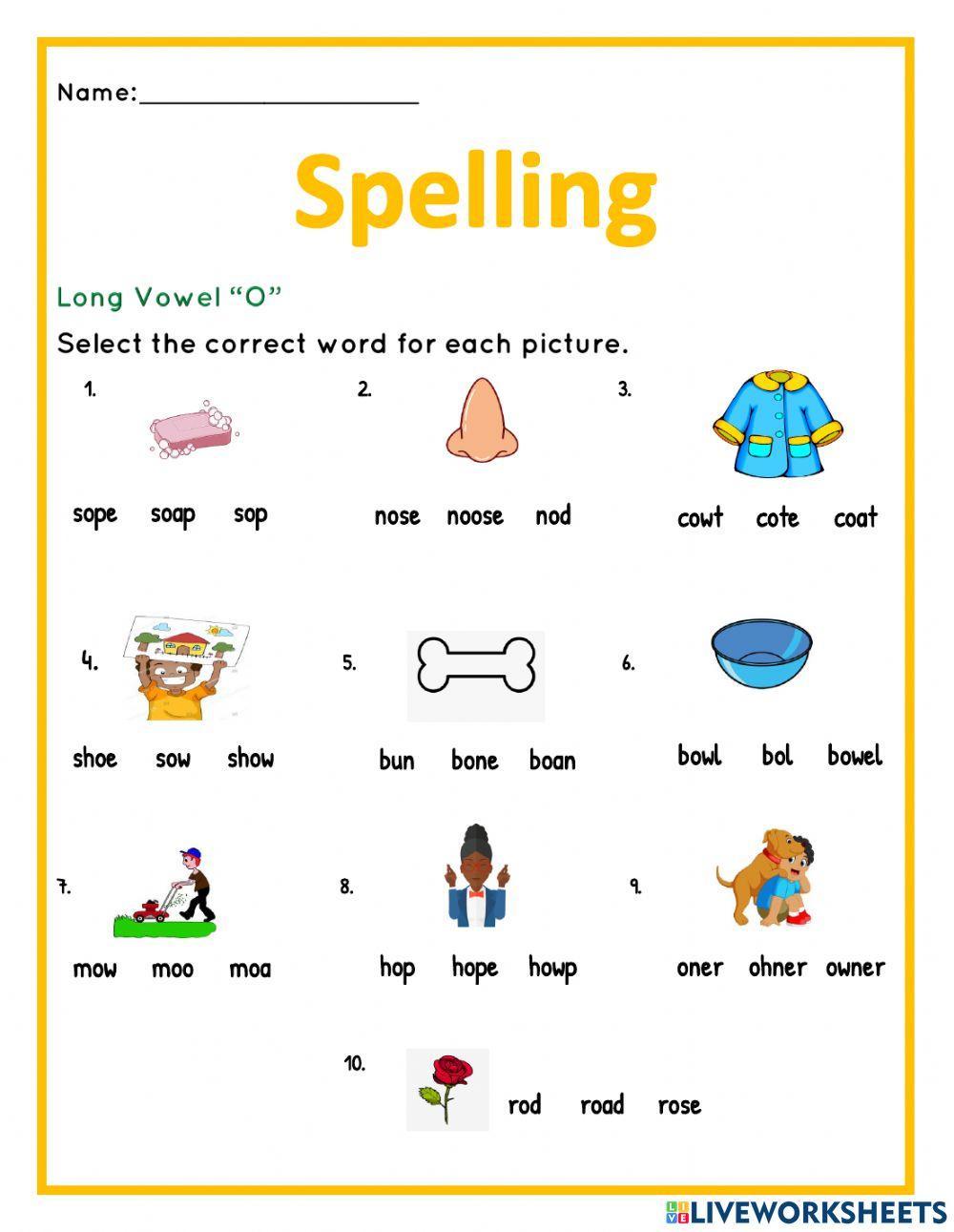 Name:____________________

Spelling

Long Vowel "O"

Select the correct word for each picture.

1.
sope soap sop

2.
nose noose nod

3.
cowt cote coat

4.
shoe sow show

5.
bun bone boan

6.
bowl bol bowel

7.
mow moo moa

8.
hop hope howp

9.
oner ohner owner

10.
rod road rose

LIVEWORKSHEETS